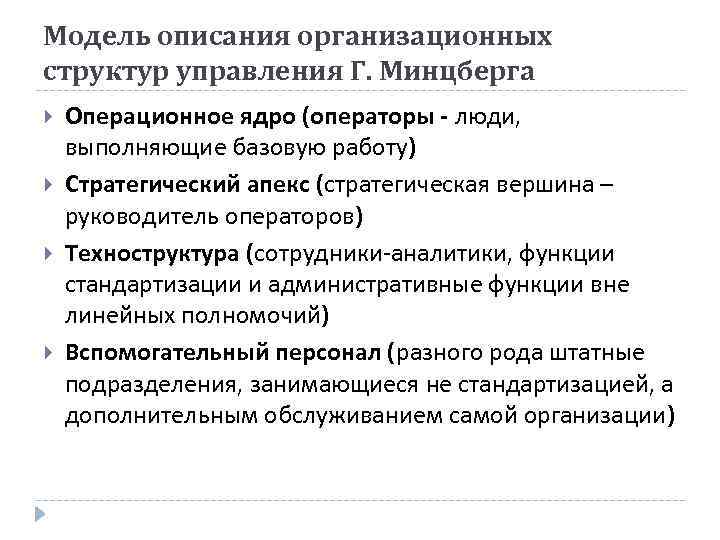 Модель описания организационных структур управления Г. Минцберга

Операционное ядро (операторы - люди, выполняющие базовую работу)

Стратегический апекс (стратегическая вершина – руководитель операторов)

Техноструктура (сотрудники-аналитики, функции стандартизации и административные функции вне линейных полномочий)

Вспомогательный персонал (разного рода штатные подразделения, занимающиеся не стандартизацией, а дополнительным обслуживанием самой организации)